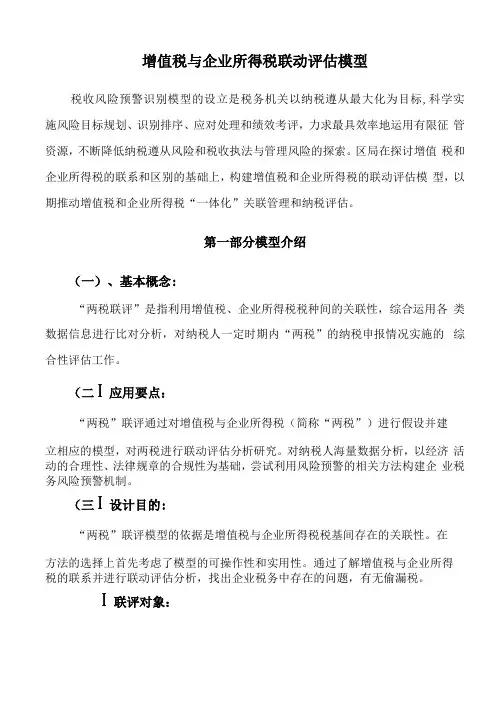 增值税与企业所得税联动评估模型

税收风险预警识别模型的设立是税务机关以纳税遵从最大化为目标，科学实施风险目标规划、识别排序、应对处理和绩效考评，力求最具效率地运用有限征 管资源，不断降低纳税遵从风险和税收执法与管理风险的探索。区局在探讨增值 税和企业所得税的联系和区别的基础上，构建增值税和企业所得税的联动评估模 型，以期推动增值税和企业所得税“一体化”关联管理和纳税评估。

第一部分模型介绍

（一）、基本概念：

“两税联评”是指利用增值税、企业所得税税种间的关联性，综合运用各 类数据信息进行比对分析，对纳税人一定时期内“两税”的纳税申报情况实施的 综合性评估工作。

（二 I 应用要点：

“两税”联评通过对增值税与企业所得税（简称“两税”）进行假设并建

立相应的模型，对两税进行联动评估分析研究。对纳税人海量数据分析，以经济 活动的合理性、法律规章的合规性为基础，尝试利用风险预警的相关方法构建企 业税务风险预警机制。

（三 I 设计目的：

“两税”联评模型的依据是增值税与企业所得税税基间存在的关联性。在

方法的选择上首先考虑了模型的可操作性和实用性。通过了解增值税与企业所得税的联系并进行联动评估分析，找出企业税务中存在的问题，有无偷漏税。

I 联评对象：